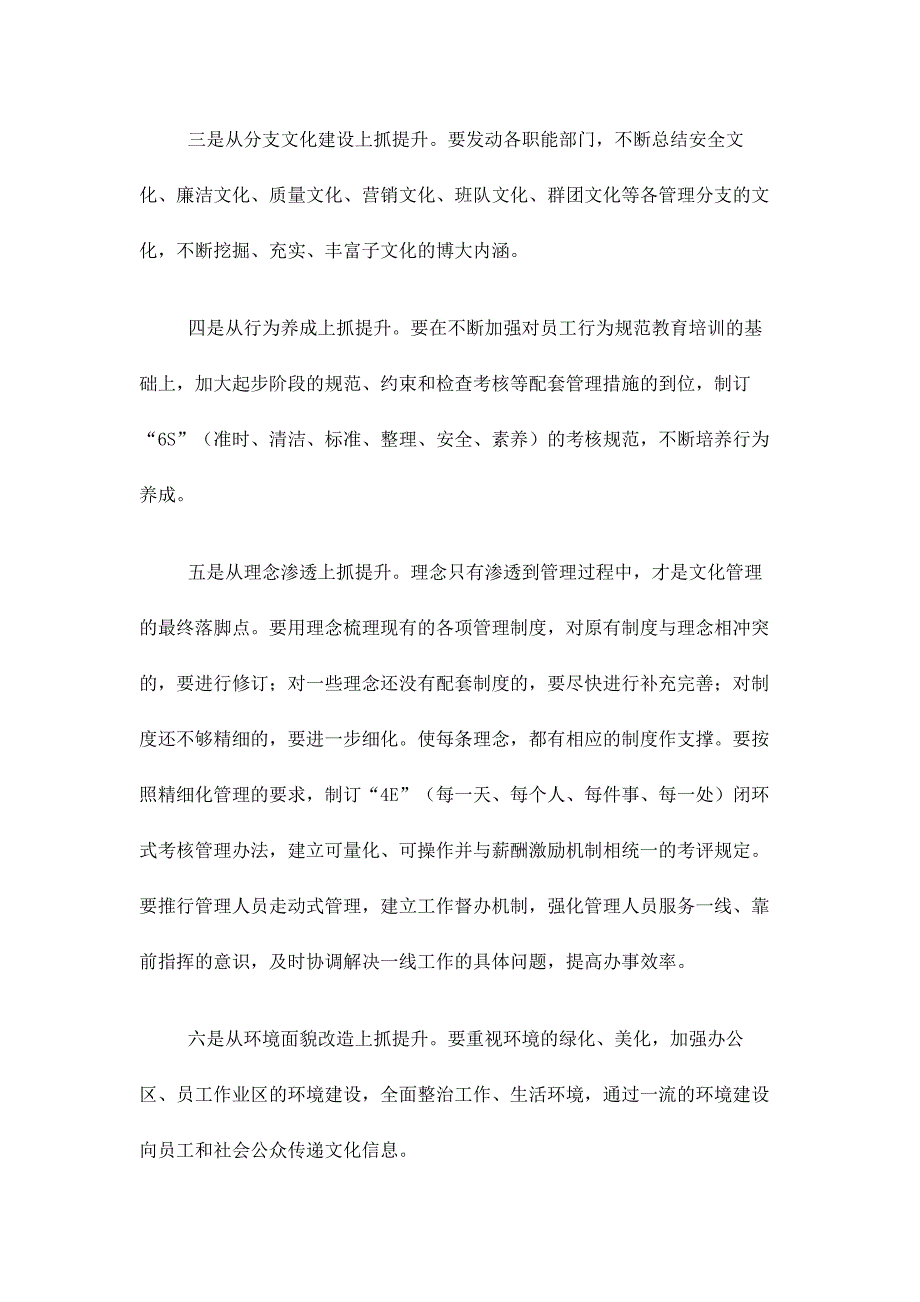 三是从分支文化建设上抓提升。要发动各职能部门，不断总结安全文化、廉洁文化、质量文化、营销文化、班队文化、群团文化等各管理分支的文化，不断挖掘、充实、丰富子文化的博大内涵。

四是从行为养成上抓提升。要在不断加强对员工行为规范教育培训的基础上，加大起步阶段的规范、约束和检查考核等配套管理措施的到位，制订“6S”（准时、清洁、标准、整理、安全、素养）的考核规范，不断培养行为养成。

五是从理念渗透上抓提升。理念只有渗透到管理过程中，才是文化管理的最终落脚点。要用理念梳理现有的各项管理制度，对原有制度与理念相冲突的，要进行修订；对一些理念还没有配套制度的，要尽快进行补充完善；对制度还不够精细的，要进一步细化。使每条理念，都有相应的制度作支撑。要按照精细化管理的要求，制订“4E”（每一天、每个人、每件事、每一处）闭环式考核管理办法，建立可量化、可操作并与薪酬激励机制相统一的考评规定。要推行管理人员走动式管理，建立工作督办机制，强化管理人员服务一线、靠前指挥的意识，及时协调解决一线工作的具体问题，提高办事效率。

六是从环境面貌改造上抓提升。要重视环境的绿化、美化，加强办公区、员工作业区的环境建设，全面整治工作、生活环境，通过一流的环境建设向员工和社会公众传递文化信息。